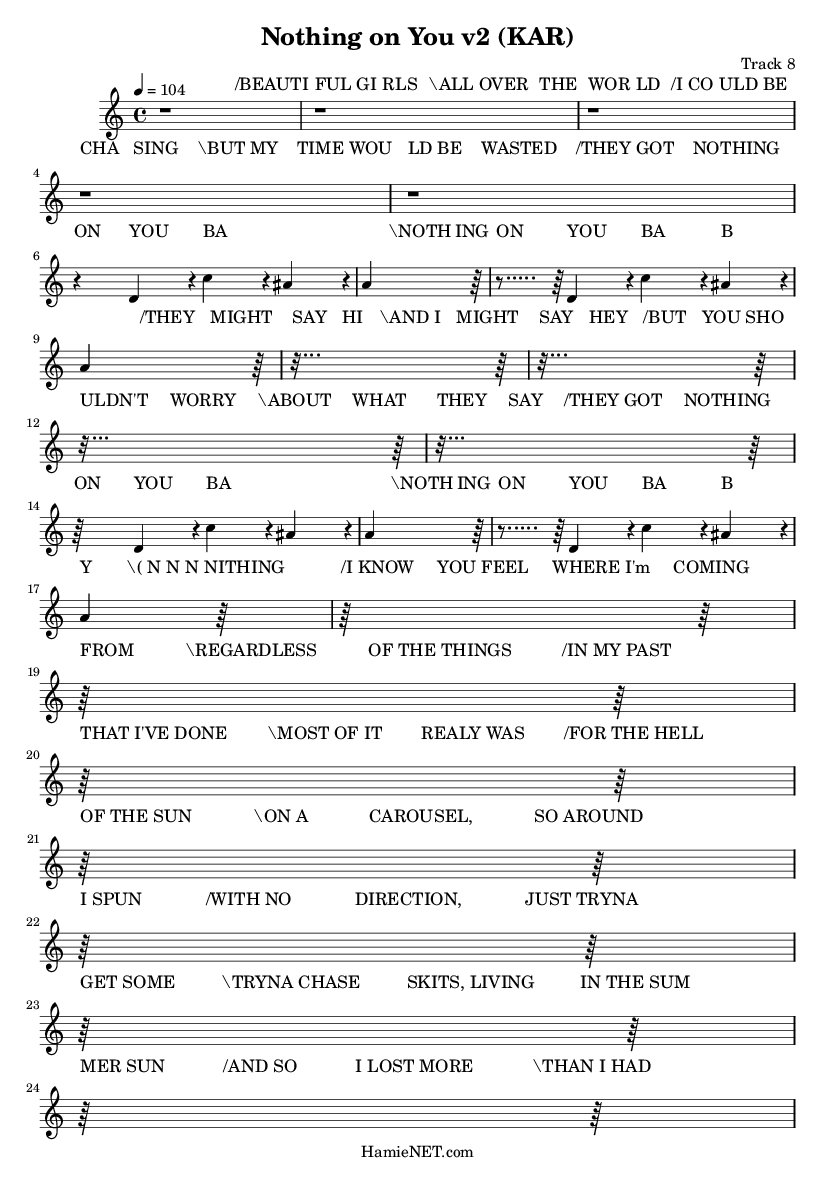 Nothing on You v2 (KAR)

Track 8

♩ = 104

/BEAUTI FUL GI RLS \ALL OVER THE WOR LD /I CO ULD BE CHA SING \BUT MY TIME WOU LD BE WASTED /THEY GOT NOTHING

4
ON YOU BA \NOTH ING ON YOU BA B

6
/THEY MIGHT SAY HI \AND I MIGHT SAY HEY /BUT YOU SHO

9
ULDN'T WORRY \ABOUT WHAT THEY SAY /THEY GOT NOTHING

12
ON YOU BA \NOTH ING ON YOU BA B

14
Y \( N N N NITHING /I KNOW YOU FEEL WHERE I'm COMING

17
FROM \REGARDLESS OF THE THINGS /IN MY PAST

19
THAT I'VE DONE \MOST OF IT REALY WAS /FOR THE HELL

20
OF THE SUN \ON A CAROUSEL, SO AROUND

21
I SPUN /WITH NO DIRECTION, JUST TRYNA

22
GET SOME \TRYNA CHASE SKITS, LIVING IN THE SUM

23
MER SUN /AND SO I LOST MORE \THAN I HAD

24

HamieNET.com